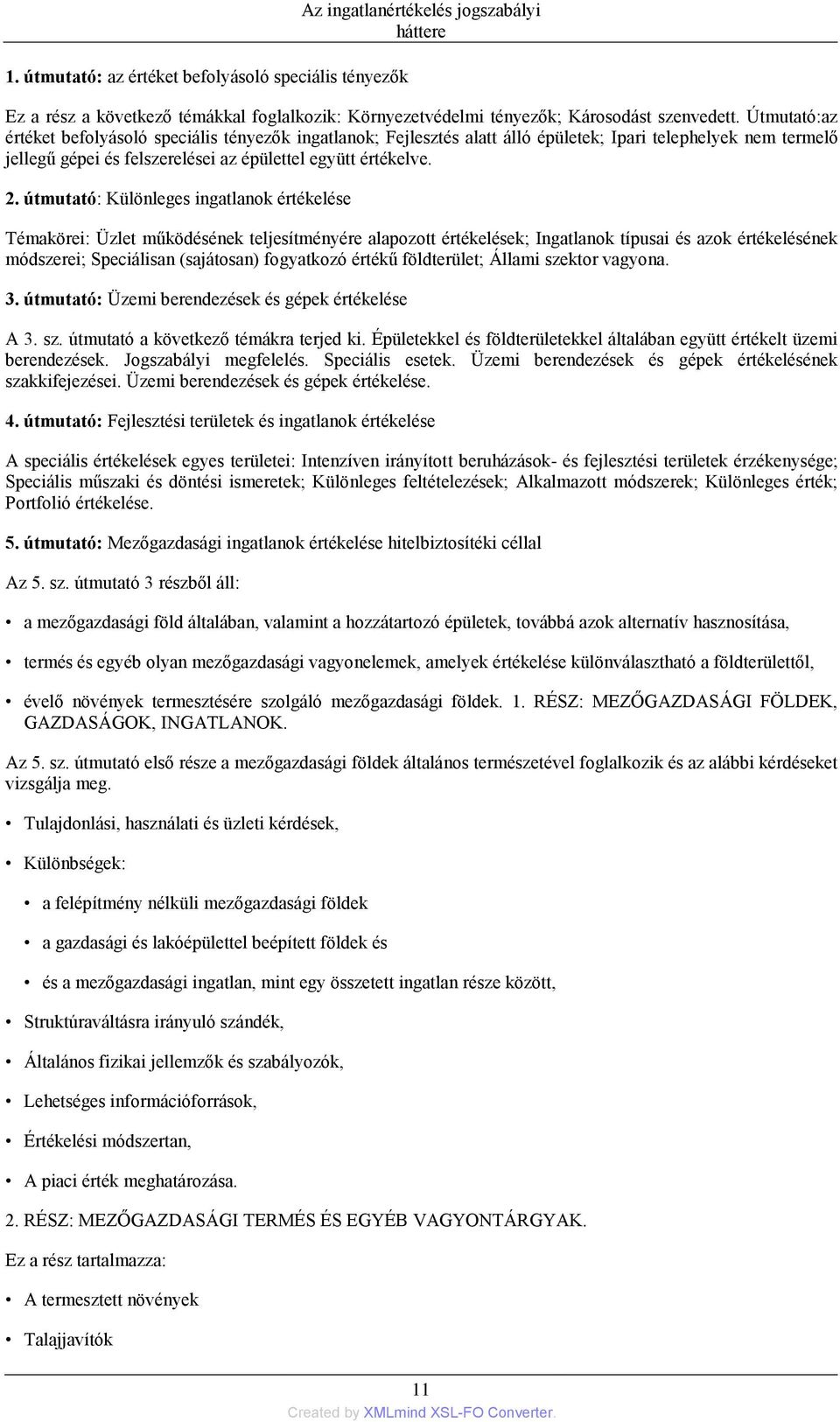 Az ingatlanértékelés jogszabályi háttere

1. útmutató: az értéket befolyásoló speciális tényezők

Ez a rész a következő témákkal foglalkozik: Környezetvédelmi tényezők; Károsodást szenvedett. Útmutató:az értéket befolyásoló speciális tényezők ingatlanok; Fejlesztés alatt álló épületek; Ipari telephelyek nem termelő jellegű gépei és felszerelései az épülettel együtt értékelve.

2. útmutató: Különleges ingatlanok értékelése

Témakörei: Üzlet működésének teljesítményére alapozott értékelések; Ingatlanok típusai és azok értékelésének módszerei; Speciálisan (sajátosan) fogyatkozó értékű földterület; Állami szektor vagyona.

3. útmutató: Üzemi berendezések és gépek értékelése

A 3. sz. útmutató a következő témákra terjed ki. Épületekkel és földterületekkel általában együtt értékelt üzemi berendezések. Jogszabályi megfelelés. Speciális esetek. Üzemi berendezések és gépek értékelésének szakkifejezései. Üzemi berendezések és gépek értékelése.

4. útmutató: Fejlesztési területek és ingatlanok értékelése

A speciális értékelések egyes területei: Intenzíven irányított beruházások- és fejlesztési területek érzékenysége; Speciális műszaki és döntési ismeretek; Különleges feltételezések; Alkalmazott módszerek; Különleges érték; Portfolió értékelése.

5. útmutató: Mezőgazdasági ingatlanok értékelése hitelbiztosítéki céllal

Az 5. sz. útmutató 3 részből áll:

• a mezőgazdasági föld általában, valamint a hozzátartozó épületek, továbbá azok alternatív hasznosítása,

• termés és egyéb olyan mezőgazdasági vagyonelemek, amelyek értékelése különválasztható a földterülettől,

• évelő növények termesztésére szolgáló mezőgazdasági földek. 1. RÉSZ: MEZŐGAZDASÁGI FÖLDEK, GAZDASÁGOK, INGATLANOK.

Az 5. sz. útmutató első része a mezőgazdasági földek általános természetével foglalkozik és az alábbi kérdéseket vizsgálja meg.

• Tulajdonlási, használati és üzleti kérdések,

• Különbségek:

• a felépítmény nélküli mezőgazdasági földek

• a gazdasági és lakóépülettel beépített földek és

• és a mezőgazdasági ingatlan, mint egy összetett ingatlan része között,

• Struktúraváltásra irányuló szándék,

• Általános fizikai jellemzők és szabályozók,

• Lehetséges információforrások,

• Értékelési módszertan,

• A piaci érték meghatározása.

2. RÉSZ: MEZŐGAZDASÁGI TERMÉS ÉS EGYÉB VAGYONTÁRGYAK.

Ez a rész tartalmazza:

• A termesztett növények

• Talajjavítók

11

Created by XMLmind XSL-FO Converter.